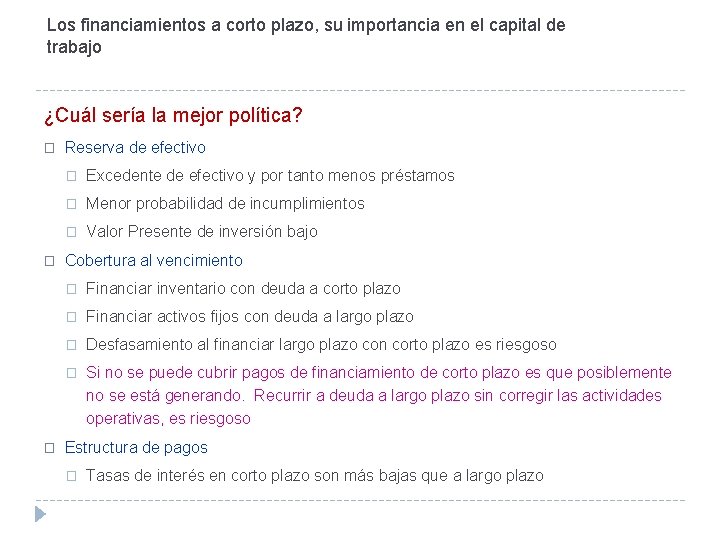 Los financiamientos a corto plazo, su importancia en el capital de trabajo

¿Cuál sería la mejor política?

Reserva de efectivo

Excedente de efectivo y por tanto menos préstamos

Menor probabilidad de incumplimientos

Valor Presente de inversión bajo

Cobertura al vencimiento

Financiar inventario con deuda a corto plazo

Financiar activos fijos con deuda a largo plazo

Desfasamiento al financiar largo plazo con corto plazo es riesgoso

Si no se puede cubrir pagos de financiamiento de corto plazo es que posiblemente no se está generando. Recurrir a deuda a largo plazo sin corregir las actividades operativas, es riesgoso

Estructura de pagos

Tasas de interés en corto plazo son más bajas que a largo plazo